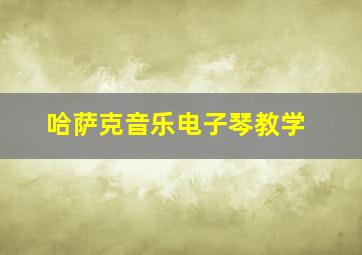 哈萨克音乐电子琴教学